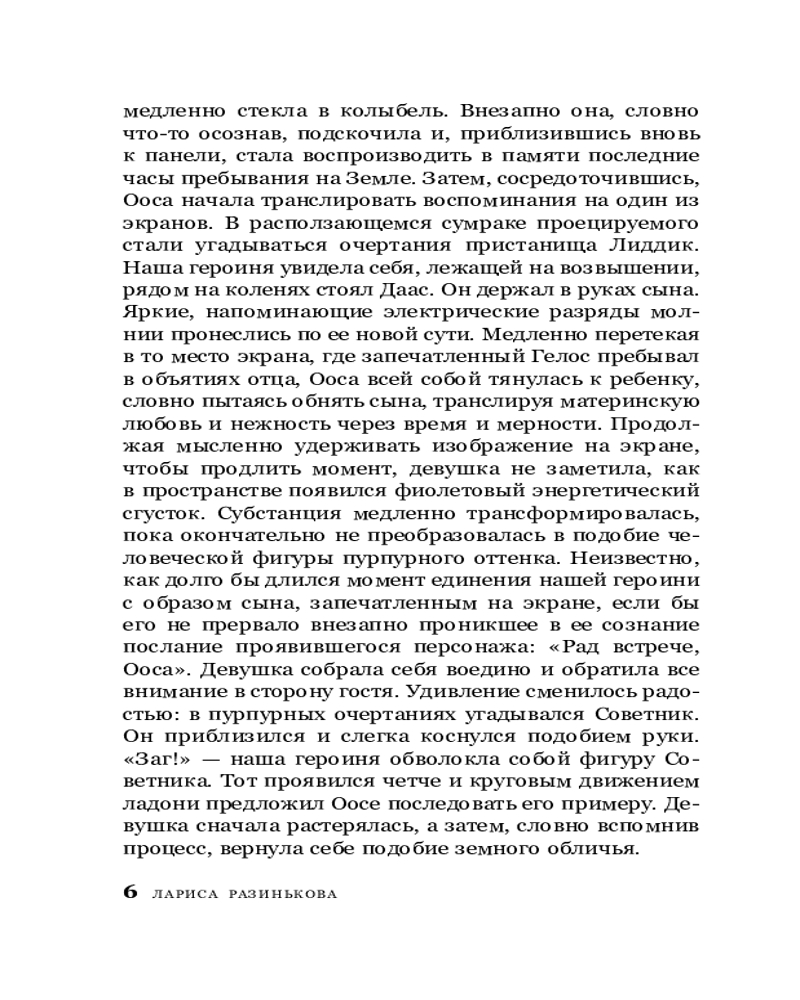 медленно стекла в колыбель. Внезапно она, словно что-то осознав, подскочила и, приблизившись вновь к панели, стала воспроизводить в памяти последние часы пребывания на Земле. Затем, сосредоточившись, Ооса начала транслировать воспоминания на один из экранов. В расползающемся сумраке проецируемого стали угадываться очертания пристанища Лиддик. Наша героиня увидела себя, лежащей на возвышении, рядом на коленях стоял Даас. Он держал в руках сына. Яркие, напоминающие электрические разряды молнии пронеслись по ее новой сути. Медленно перетекая в то место экрана, где запечатленный Гелос пребывал в объятиях отца, Ооса всей собой тянулась к ребенку, словно пытаясь обнять сына, транслируя материнскую любовь и нежность через время и мерности. Продолжая мысленно удерживать изображение на экране, чтобы продлить момент, девушка не заметила, как в пространстве появился фиолетовый энергетический сгусток. Субстанция медленно трансформировалась, пока окончательно не преобразовалась в подобие человеческой фигуры пурпурного оттенка. Неизвестно, как долго бы длился момент единения нашей героини с образом сына, запечатленным на экране, если бы его не прервало внезапно проникшее в ее сознание послание проявившегося персонажа: «Рад встрече, Ооса». Девушка собрала себя воедино и обратила все внимание в сторону гостя. Удивление сменилось радостью: в пурпурных очертаниях угадывался Советник. Он приблизился и слегка коснулся подобием руки. «Заг!» — наша героиня обволокла собой фигуру Советника. Тот проявился четче и круговым движением ладони предложил Оосе последовать его примеру. Девушка сначала растерялась, а затем, словно вспомнив процесс, вернула себе подобие земного обличья.

6 ЛАРИСА РАЗИНЬКОВА